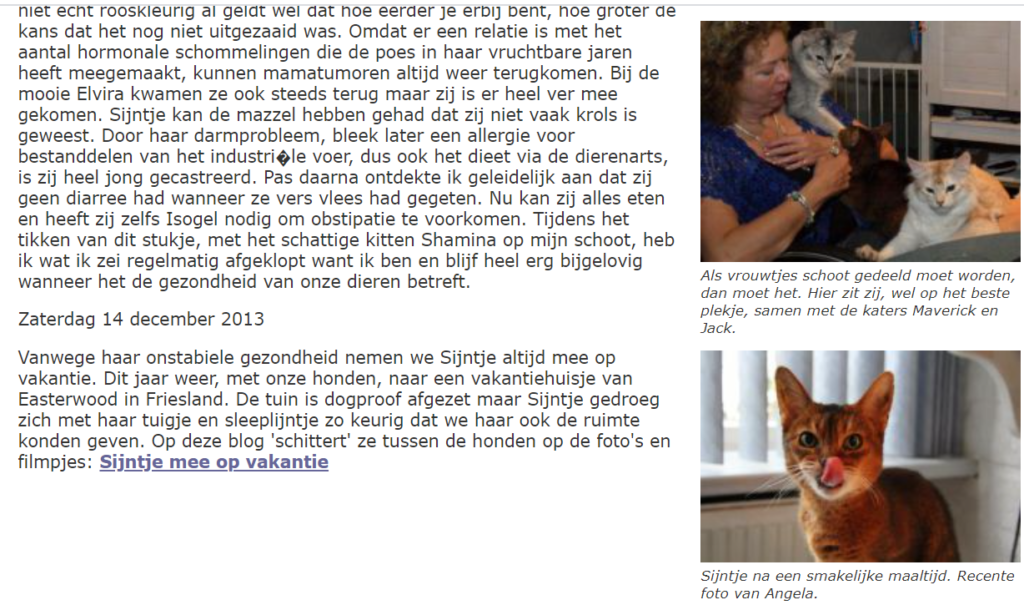 niet echt rooskleurig al geldt wel dat hoe eerder je erbij bent, hoe groter de kans dat het nog niet uitgezaaid was. Omdat er een relatie is met het aantal hormonale schommelingen die de poes in haar vruchtbare jaren heeft meegemaakt, kunnen mamatumoren altijd weer terugkomen. Bij de mooie Elvira kwamen ze ook steeds terug maar zij is er heel ver mee gekomen. Sijntje kan de mazzel hebben gehad dat zij niet vaak krols is geweest. Door haar darmprobleem, bleek later een allergie voor bestanddelen van het industri�le voer, dus ook het dieet via de dierenarts, is zij heel jong gecastreerd. Pas daarna ontdekte ik geleidelijk aan dat zij geen diarree had wanneer ze vers vlees had gegeten. Nu kan zij alles eten en heeft zij zelfs Isogel nodig om obstipatie te voorkomen. Tijdens het tikken van dit stukje, met het schattige kitten Shamina op mijn schoot, heb ik wat ik zei regelmatig afgeklopt want ik ben en blijf heel erg bijgelovig wanneer het de gezondheid van onze dieren betreft.

Zaterdag 14 december 2013

Vanwege haar onstabiele gezondheid nemen we Sijntje altijd mee op vakantie. Dit jaar weer, met onze honden, naar een vakantiehuisje van Easterwood in Friesland. De tuin is dogproof afgezet maar Sijntje gedroeg zich met haar tuigje en sleeplijntje zo keurig dat we haar ook de ruimte konden geven. Op deze blog 'schittert' ze tussen de honden op de foto's en filmpjes: Sijntje mee op vakantie

Als vrouwtjes schoot gedeeld moet worden, dan moet het. Hier zit zij, wel op het beste plekje, samen met de katers Maverick en Jack.

Sijntje na een smakelijke maaltijd. Recente foto van Angela.